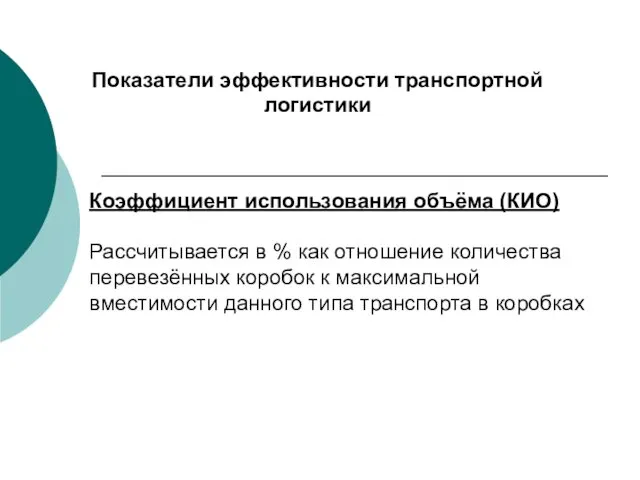 Показатели эффективности транспортной логистики

Коэффициент использования объёма (КИО)

Рассчитывается в % как отношение количества перевезённых коробок к максимальной вместимости данного типа транспорта в коробках